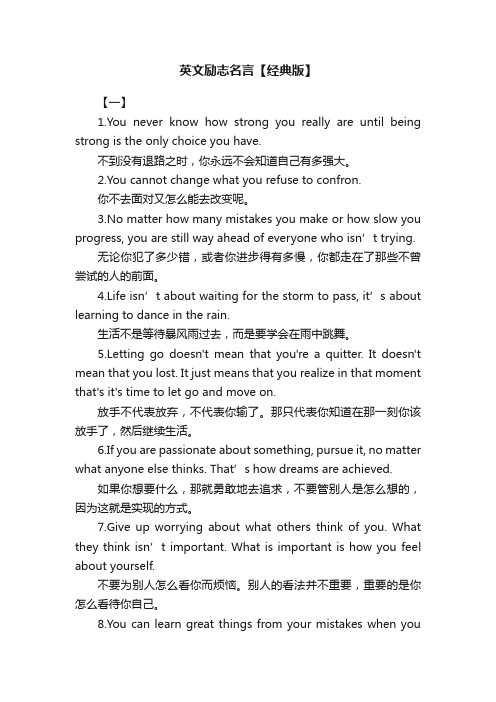 英文励志名言【经典版】

【一】

1.You never know how strong you really are until being strong is the only choice you have.

不到没有退路之时，你永远不会知道自己有多强大。

2.You cannot change what you refuse to confron.

你不去面对又怎么能去改变呢。

3.No matter how many mistakes you make or how slow you progress, you are still way ahead of everyone who isn’t trying.

无论你犯了多少错，或者你进步得有多慢，你都走在了那些不曾尝试的人的前面。

4.Life isn’t about waiting for the storm to pass, it’s about learning to dance in the rain.

生活不是等待暴风雨过去，而是要学会在雨中跳舞。

5.Letting go doesn't mean that you're a quitter. It doesn't mean that you lost. It just means that you realize in that moment that's it's time to let go and move on.

放手不代表放弃，不代表你输了。那只代表你知道在那一刻你该放手了，然后继续生活。

6.If you are passionate about something, pursue it, no matter what anyone else thinks. That’s how dreams are achieved.

如果你想要什么，那就勇敢地去追求，不要管别人是怎么想的，因为这就是实现的方式。

7.Give up worrying about what others think of you. What they think isn’t important. What is important is how you feel about yourself.

不要为别人怎么看你而烦恼。别人的看法并不重要，重要的是你怎么看待你自己。

8.You can learn great things from your mistakes when you